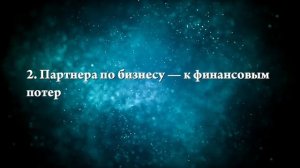 2. Партнера по бизнесу — к финансовым потер